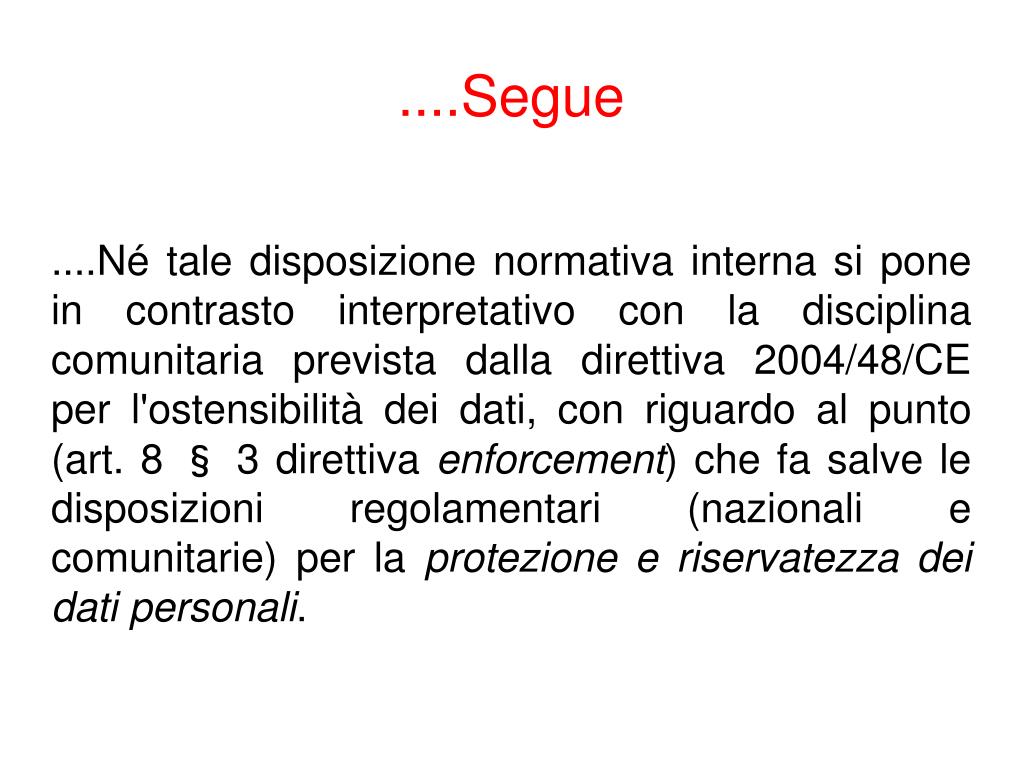 ....Segue

....Né tale disposizione normativa interna si pone in contrasto interpretativo con la disciplina comunitaria prevista dalla direttiva 2004/48/CE per l'ostensibilità dei dati, con riguardo al punto (art. 8 § 3 direttiva enforcement) che fa salve le disposizioni regolamentari (nazionali e comunitarie) per la protezione e riservatezza dei dati personali.